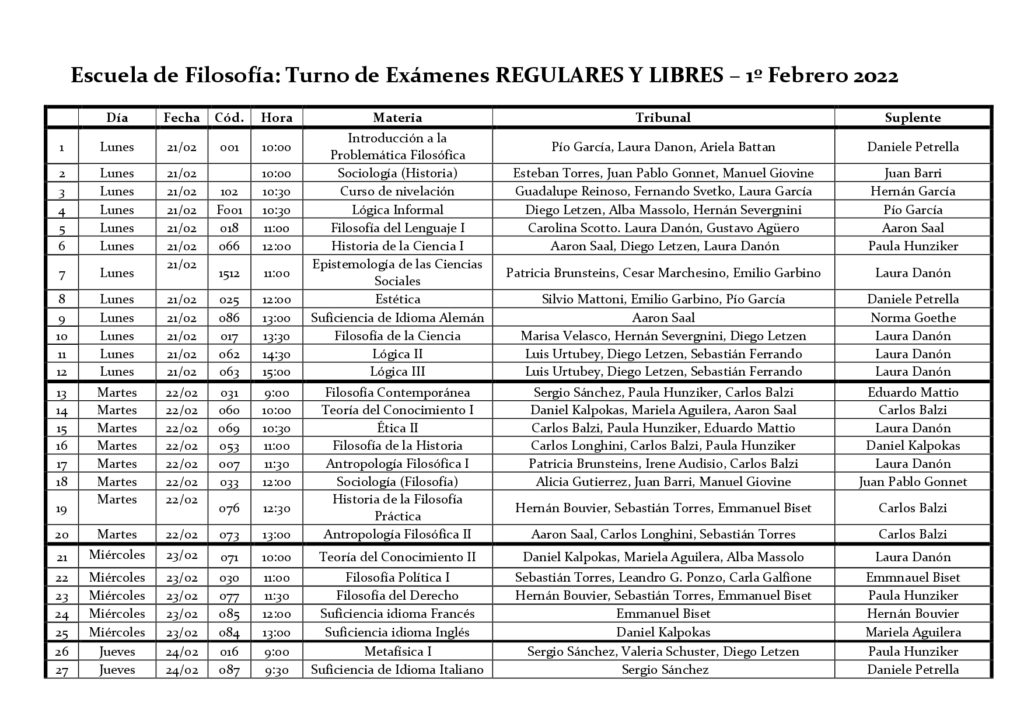 Escuela de Filosofía: Turno de Exámenes REGULARES Y LIBRES – 1º Febrero 2022

| | Día | Fecha | Cód. | Hora | Materia | Tribunal | Suplente |
|---|---|---|---|---|---|---|---|
| 1 | Lunes | 21/02 | 001 | 10:00 | Introducción a la Problemática Filosófica | Pío García, Laura Danon, Ariela Battan | Daniele Petrella |
| 2 | Lunes | 21/02 | | 10:00 | Sociología (Historia) | Esteban Torres, Juan Pablo Gonnet, Manuel Giovine | Juan Barri |
| 3 | Lunes | 21/02 | 102 | 10:30 | Curso de nivelación | Guadalupe Reinoso, Fernando Svetko, Laura García | Hernán García |
| 4 | Lunes | 21/02 | F001 | 10:30 | Lógica Informal | Diego Letzen, Alba Massolo, Hernán Severgnini | Pío García |
| 5 | Lunes | 21/02 | 018 | 11:00 | Filosofía del Lenguaje I | Carolina Scotto. Laura Danón, Gustavo Agüero | Aaron Saal |
| 6 | Lunes | 21/02 | 066 | 12:00 | Historia de la Ciencia I | Aaron Saal, Diego Letzen, Laura Danón | Paula Hunziker |
| 7 | Lunes | 21/02 | 1512 | 11:00 | Epistemología de las Ciencias Sociales | Patricia Brunsteins, Cesar Marchesino, Emilio Garbino | Laura Danón |
| 8 | Lunes | 21/02 | 025 | 12:00 | Estética | Silvio Mattoni, Emilio Garbino, Pío García | Daniele Petrella |
| 9 | Lunes | 21/02 | 086 | 13:00 | Suficiencia de Idioma Alemán | Aaron Saal | Norma Goethe |
| 10 | Lunes | 21/02 | 017 | 13:30 | Filosofía de la Ciencia | Marisa Velasco, Hernán Severgnini, Diego Letzen | Laura Danón |
| 11 | Lunes | 21/02 | 062 | 14:30 | Lógica II | Luis Urtubey, Diego Letzen, Sebastián Ferrando | Laura Danón |
| 12 | Lunes | 21/02 | 063 | 15:00 | Lógica III | Luis Urtubey, Diego Letzen, Sebastián Ferrando | Laura Danón |
| 13 | Martes | 22/02 | 031 | 9:00 | Filosofía Contemporánea | Sergio Sánchez, Paula Hunziker, Carlos Balzi | Eduardo Mattio |
| 14 | Martes | 22/02 | 060 | 10:00 | Teoría del Conocimiento I | Daniel Kalpokas, Mariela Aguilera, Aaron Saal | Carlos Balzi |
| 15 | Martes | 22/02 | 069 | 10:30 | Ética II | Carlos Balzi, Paula Hunziker, Eduardo Mattio | Laura Danón |
| 16 | Martes | 22/02 | 053 | 11:00 | Filosofía de la Historia | Carlos Longhini, Carlos Balzi, Paula Hunziker | Daniel Kalpokas |
| 17 | Martes | 22/02 | 007 | 11:30 | Antropología Filosófica I | Patricia Brunsteins, Irene Audisio, Carlos Balzi | Laura Danón |
| 18 | Martes | 22/02 | 033 | 12:00 | Sociología (Filosofía) | Alicia Gutierrez, Juan Barri, Manuel Giovine | Juan Pablo Gonnet |
| 19 | Martes | 22/02 | 076 | 12:30 | Historia de la Filosofía Práctica | Hernán Bouvier, Sebastián Torres, Emmanuel Biset | Carlos Balzi |
| 20 | Martes | 22/02 | 073 | 13:00 | Antropología Filosófica II | Aaron Saal, Carlos Longhini, Sebastián Torres | Carlos Balzi |
| 21 | Miércoles | 23/02 | 071 | 10:00 | Teoría del Conocimiento II | Daniel Kalpokas, Mariela Aguilera, Alba Massolo | Laura Danón |
| 22 | Miércoles | 23/02 | 030 | 11:00 | Filosofía Política I | Sebastián Torres, Leandro G. Ponzo, Carla Galfione | Emmnauel Biset |
| 23 | Miércoles | 23/02 | 077 | 11:30 | Filosofía del Derecho | Hernán Bouvier, Sebastián Torres, Emmanuel Biset | Paula Hunziker |
| 24 | Miércoles | 23/02 | 085 | 12:00 | Suficiencia idioma Francés | Emmanuel Biset | Hernán Bouvier |
| 25 | Miércoles | 23/02 | 084 | 13:00 | Suficiencia idioma Inglés | Daniel Kalpokas | Mariela Aguilera |
| 26 | Jueves | 24/02 | 016 | 9:00 | Metafísica I | Sergio Sánchez, Valeria Schuster, Diego Letzen | Paula Hunziker |
| 27 | Jueves | 24/02 | 087 | 9:30 | Suficiencia de Idioma Italiano | Sergio Sánchez | Daniele Petrella |